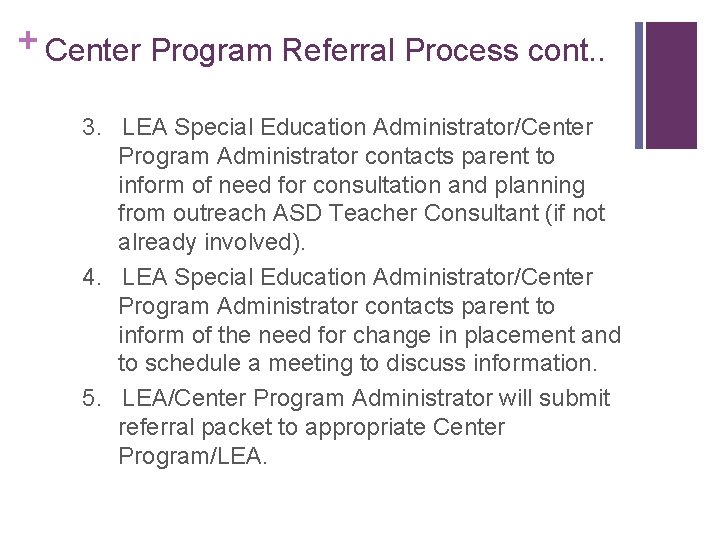 + Center Program Referral Process cont..

3. LEA Special Education Administrator/Center Program Administrator contacts parent to inform of need for consultation and planning from outreach ASD Teacher Consultant (if not already involved).
4. LEA Special Education Administrator/Center Program Administrator contacts parent to inform of the need for change in placement and to schedule a meeting to discuss information.
5. LEA/Center Program Administrator will submit referral packet to appropriate Center Program/LEA.